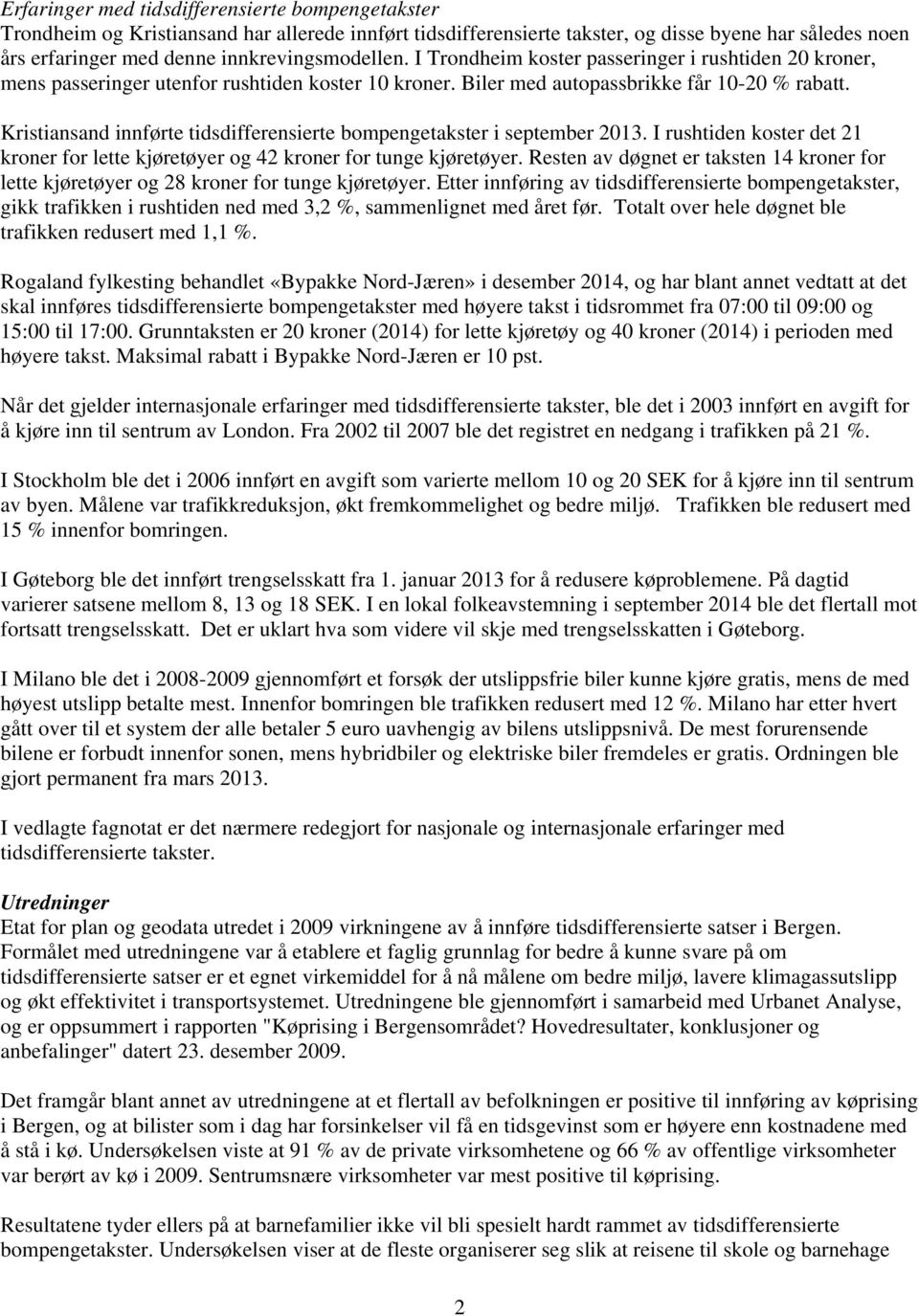 Erfaringer med tidsdifferensierte bompengetakster
Trondheim og Kristiansand har allerede innført tidsdifferensierte takster, og disse byene har således noen års erfaringer med denne innkrevingsmodellen. I Trondheim koster passeringer i rushtiden 20 kroner, mens passeringer utenfor rushtiden koster 10 kroner. Biler med autopassbrikke får 10-20 % rabatt.

Kristiansand innførte tidsdifferensierte bompengetakster i september 2013. I rushtiden koster det 21 kroner for lette kjøretøyer og 42 kroner for tunge kjøretøyer. Resten av døgnet er taksten 14 kroner for lette kjøretøyer og 28 kroner for tunge kjøretøyer. Etter innføring av tidsdifferensierte bompengetakster, gikk trafikken i rushtiden ned med 3,2 %, sammenlignet med året før. Totalt over hele døgnet ble trafikken redusert med 1,1 %.

Rogaland fylkesting behandlet «Bypakke Nord-Jæren» i desember 2014, og har blant annet vedtatt at det skal innføres tidsdifferensierte bompengetakster med høyere takst i tidsrommet fra 07:00 til 09:00 og 15:00 til 17:00. Grunntaksten er 20 kroner (2014) for lette kjøretøy og 40 kroner (2014) i perioden med høyere takst. Maksimal rabatt i Bypakke Nord-Jæren er 10 pst.

Når det gjelder internasjonale erfaringer med tidsdifferensierte takster, ble det i 2003 innført en avgift for å kjøre inn til sentrum av London. Fra 2002 til 2007 ble det registret en nedgang i trafikken på 21 %.

I Stockholm ble det i 2006 innført en avgift som varierte mellom 10 og 20 SEK for å kjøre inn til sentrum av byen. Målene var trafikkreduksjon, økt fremkommelighet og bedre miljø. Trafikken ble redusert med 15 % innenfor bomringen.

I Gøteborg ble det innført trengselsskatt fra 1. januar 2013 for å redusere køproblemene. På dagtid varierer satsene mellom 8, 13 og 18 SEK. I en lokal folkeavstemning i september 2014 ble det flertall mot fortsatt trengselsskatt. Det er uklart hva som videre vil skje med trengselsskatten i Gøteborg.

I Milano ble det i 2008-2009 gjennomført et forsøk der utslippsfrie biler kunne kjøre gratis, mens de med høyest utslipp betalte mest. Innenfor bomringen ble trafikken redusert med 12 %. Milano har etter hvert gått over til et system der alle betaler 5 euro uavhengig av bilens utslippsnivå. De mest forurensende bilene er forbudt innenfor sonen, mens hybridbiler og elektriske biler fremdeles er gratis. Ordningen ble gjort permanent fra mars 2013.

I vedlagte fagnotat er det nærmere redegjort for nasjonale og internasjonale erfaringer med tidsdifferensierte takster.

Utredninger
Etat for plan og geodata utredet i 2009 virkningene av å innføre tidsdifferensierte satser i Bergen. Formålet med utredningene var å etablere et faglig grunnlag for bedre å kunne svare på om tidsdifferensierte satser er et egnet virkemiddel for å nå målene om bedre miljø, lavere klimagassutslipp og økt effektivitet i transportsystemet. Utredningene ble gjennomført i samarbeid med Urbanet Analyse, og er oppsummert i rapporten "Køprising i Bergensområdet? Hovedresultater, konklusjoner og anbefalinger" datert 23. desember 2009.

Det framgår blant annet av utredningene at et flertall av befolkningen er positive til innføring av køprising i Bergen, og at bilister som i dag har forsinkelser vil få en tidsgevinst som er høyere enn kostnadene med å stå i kø. Undersøkelsen viste at 91 % av de private virksomhetene og 66 % av offentlige virksomheter var berørt av kø i 2009. Sentrumsnære virksomheter var mest positive til køprising.

Resultatene tyder ellers på at barnefamilier ikke vil bli spesielt hardt rammet av tidsdifferensierte bompengetakster. Undersøkelsen viser at de fleste organiserer seg slik at reisene til skole og barnehage

2